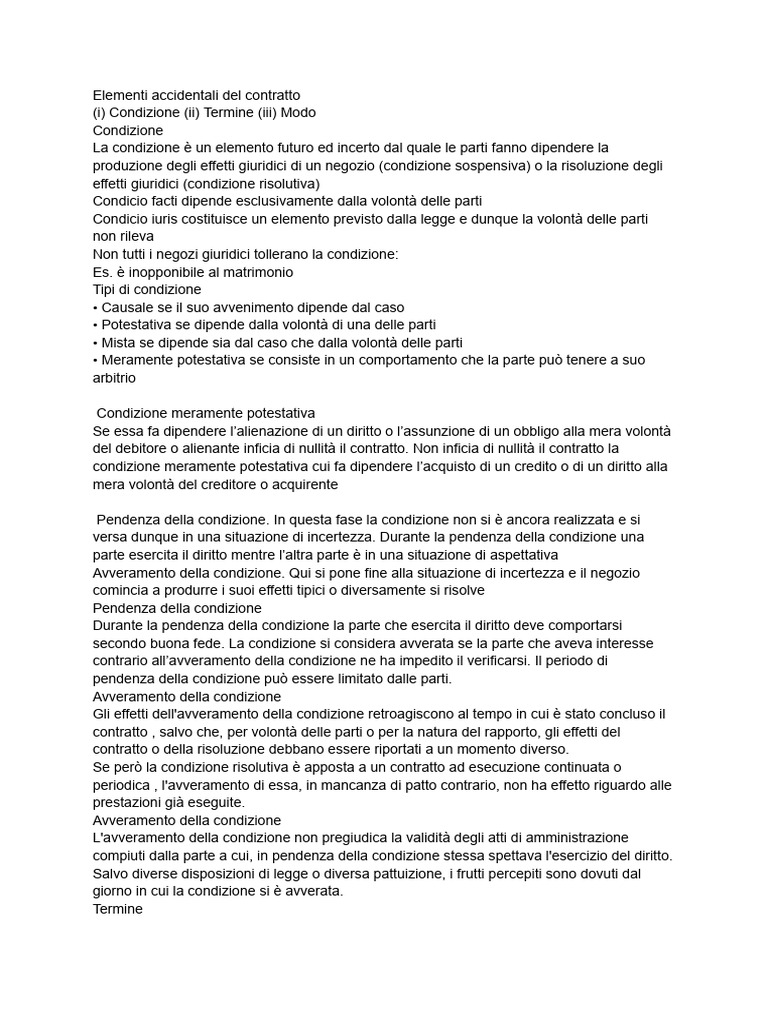 Elementi accidentali del contratto
(i) Condizione (ii) Termine (iii) Modo
Condizione
La condizione è un elemento futuro ed incerto dal quale le parti fanno dipendere la produzione degli effetti giuridici di un negozio (condizione sospensiva) o la risoluzione degli effetti giuridici (condizione risolutiva)
Condicio facti dipende esclusivamente dalla volontà delle parti
Condicio iuris costituisce un elemento previsto dalla legge e dunque la volontà delle parti non rileva
Non tutti i negozi giuridici tollerano la condizione:
Es. è inopponibile al matrimonio
Tipi di condizione
• Causale se il suo avvenimento dipende dal caso
• Potestativa se dipende dalla volontà di una delle parti
• Mista se dipende sia dal caso che dalla volontà delle parti
• Meramente potestativa se consiste in un comportamento che la parte può tenere a suo arbitrio

Condizione meramente potestativa
Se essa fa dipendere l'alienazione di un diritto o l'assunzione di un obbligo alla mera volontà del debitore o alienante inficia di nullità il contratto. Non inficia di nullità il contratto la condizione meramente potestativa cui fa dipendere l'acquisto di un credito o di un diritto alla mera volontà del creditore o acquirente

Pendenza della condizione. In questa fase la condizione non si è ancora realizzata e si versa dunque in una situazione di incertezza. Durante la pendenza della condizione una parte esercita il diritto mentre l'altra parte è in una situazione di aspettativa
Avveramento della condizione. Qui si pone fine alla situazione di incertezza e il negozio comincia a produrre i suoi effetti tipici o diversamente si risolve
Pendenza della condizione
Durante la pendenza della condizione la parte che esercita il diritto deve comportarsi secondo buona fede. La condizione si considera avverata se la parte che aveva interesse contrario all'avveramento della condizione ne ha impedito il verificarsi. Il periodo di pendenza della condizione può essere limitato dalle parti.
Avveramento della condizione
Gli effetti dell'avveramento della condizione retroagiscono al tempo in cui è stato concluso il contratto , salvo che, per volontà delle parti o per la natura del rapporto, gli effetti del contratto o della risoluzione debbano essere riportati a un momento diverso.
Se però la condizione risolutiva è apposta a un contratto ad esecuzione continuata o periodica , l'avveramento di essa, in mancanza di patto contrario, non ha effetto riguardo alle prestazioni già eseguite.
Avveramento della condizione
L'avveramento della condizione non pregiudica la validità degli atti di amministrazione compiuti dalla parte a cui, in pendenza della condizione stessa spettava l'esercizio del diritto.
Salvo diverse disposizioni di legge o diversa pattuizione, i frutti percepiti sono dovuti dal giorno in cui la condizione si è avverata.
Termine